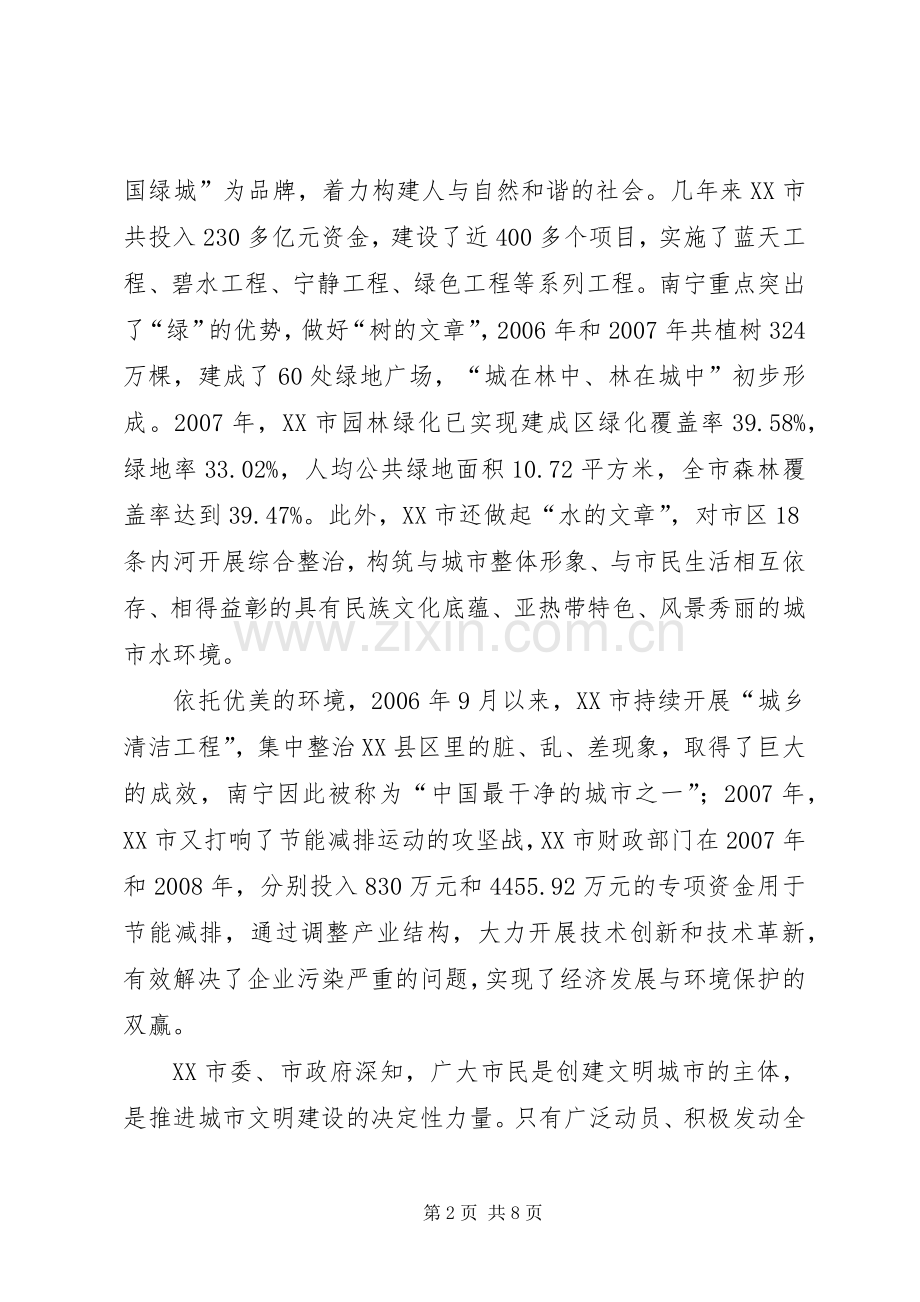 国绿城”为品牌，着力构建人与自然和谐的社会。几年来XX市共投入230多亿元资金，建设了近400多个项目，实施了蓝天工程、碧水工程、宁静工程、绿色工程等系列工程。南宁重点突出了“绿”的优势，做好“树的文章”，2006年和2007年共植树324万棵，建成了60处绿地广场，“城在林中、林在城中”初步形成。2007年，XX市园林绿化已实现建成区绿化覆盖率39.58%，绿地率33.02%，人均公共绿地面积10.72平方米，全市森林覆盖率达到39.47%。此外，XX市还做起“水的文章”，对市区18条内河开展综合整治，构筑与城市整体形象、与市民生活相互依存、相得益彰的具有民族文化底蕴、亚热带特色、风景秀丽的城市水环境。

依托优美的环境，2006年9月以来，XX市持续开展“城乡清洁工程”，集中整治XX县区里的脏、乱、差现象，取得了巨大的成效，南宁因此被称为“中国最干净的城市之一”；2007年，XX市又打响了节能减排运动的攻坚战，XX市财政部门在2007年和2008年，分别投入830万元和4455.92万元的专项资金用于节能减排，通过调整产业结构，大力开展技术创新和技术革新，有效解决了企业污染严重的问题，实现了经济发展与环境保护的双赢。

XX市委、市政府深知，广大市民是创建文明城市的主体，是推进城市文明建设的决定性力量。只有广泛动员、积极发动全

第2页 共8页

www.zixin.com.cn